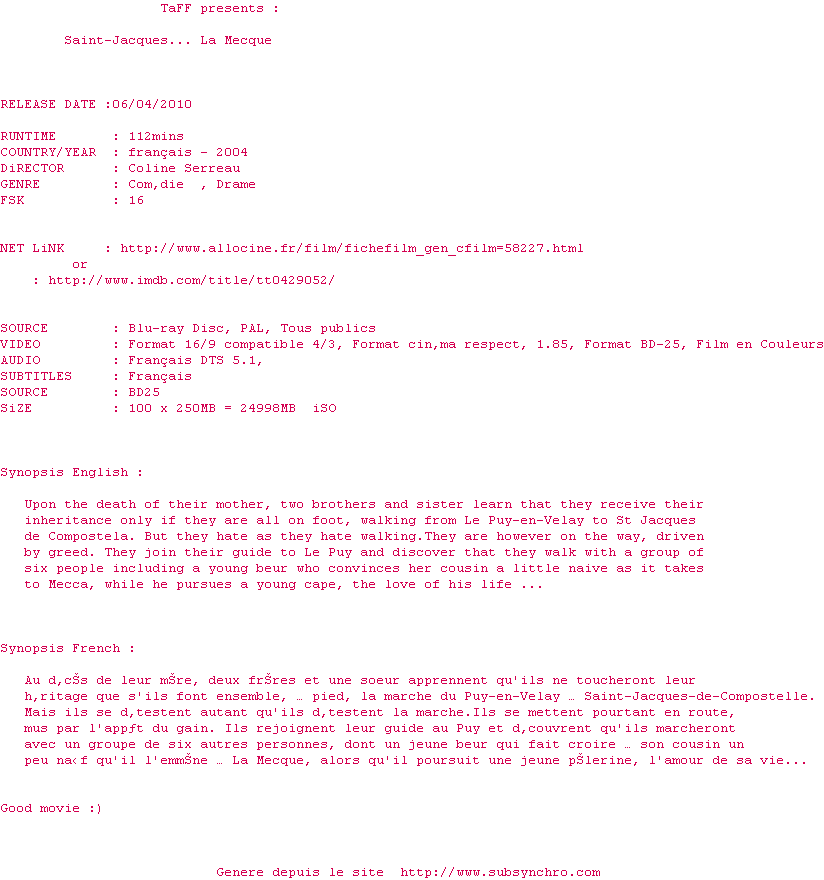 TaFF presents :

Saint-Jacques... La Mecque

RELEASE DATE :06/04/2010

RUNTIME : 112mins
COUNTRY/YEAR : français - 2004
DiRECTOR : Coline Serreau
GENRE : Com,die , Drame
FSK : 16

NET LiNK : http://www.allocine.fr/film/fichefilm_gen_cfilm=58227.html
or
: http://www.imdb.com/title/tt0429052/

SOURCE : Blu-ray Disc, PAL, Tous publics
VIDEO : Format 16/9 compatible 4/3, Format cin,ma respect, 1.85, Format BD-25, Film en Couleurs
AUDIO : Français DTS 5.1,
SUBTITLES : Français
SOURCE : BD25
SiZE : 100 x 250MB = 24998MB iSO

Synopsis English :

Upon the death of their mother, two brothers and sister learn that they receive their inheritance only if they are all on foot, walking from Le Puy-en-Velay to St Jacques de Compostela. But they hate as they hate walking.They are however on the way, driven by greed. They join their guide to Le Puy and discover that they walk with a group of six people including a young beur who convinces her cousin a little naive as it takes to Mecca, while he pursues a young cape, the love of his life ...

Synopsis French :

Au d,cŠs de leur mŠre, deux frŠres et une soeur apprennent qu'ils ne toucheront leur h,ritage que s'ils font ensemble, … pied, la marche du Puy-en-Velay … Saint-Jacques-de-Compostelle. Mais ils se d,testent autant qu'ils d,testent la marche.Ils se mettent pourtant en route, mus par l'appƒt du gain. Ils rejoignent leur guide au Puy et d,couvrent qu'ils marcheront avec un groupe de six autres personnes, dont un jeune beur qui fait croire … son cousin un peu na‹f qu'il l'emmŠne … La Mecque, alors qu'il poursuit une jeune pŠlerine, l'amour de sa vie...

Good movie :)

Genere depuis le site http://www.subsynchro.com